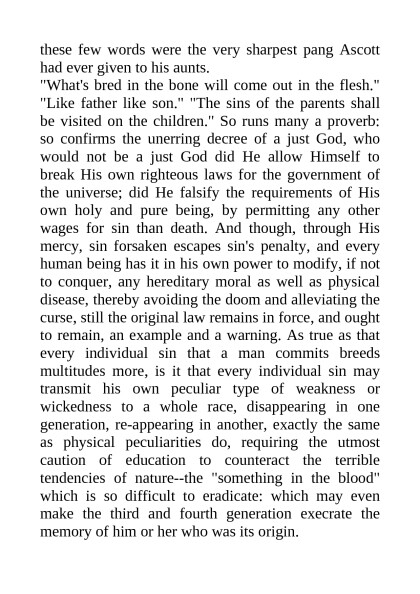 these few words were the very sharpest pang Ascott had ever given to his aunts.
"What's bred in the bone will come out in the flesh." "Like father like son." "The sins of the parents shall be visited on the children." So runs many a proverb: so confirms the unerring decree of a just God, who would not be a just God did He allow Himself to break His own righteous laws for the government of the universe; did He falsify the requirements of His own holy and pure being, by permitting any other wages for sin than death. And though, through His mercy, sin forsaken escapes sin's penalty, and every human being has it in his own power to modify, if not to conquer, any hereditary moral as well as physical disease, thereby avoiding the doom and alleviating the curse, still the original law remains in force, and ought to remain, an example and a warning. As true as that every individual sin that a man commits breeds multitudes more, is it that every individual sin may transmit his own peculiar type of weakness or wickedness to a whole race, disappearing in one generation, re-appearing in another, exactly the same as physical peculiarities do, requiring the utmost caution of education to counteract the terrible tendencies of nature--the "something in the blood" which is so difficult to eradicate: which may even make the third and fourth generation execrate the memory of him or her who was its origin.